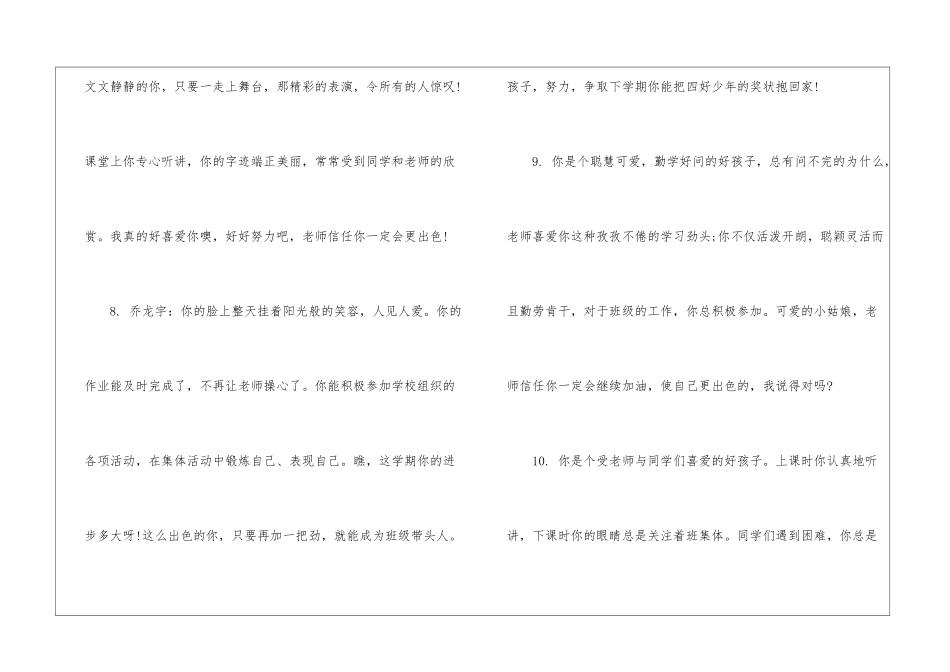 文文静静的你，只要一走上舞台，那精彩的表演，令所有的人惊叹！课堂上你专心听讲，你的字迹端正美丽，常常受到同学和老师的欣赏。我真的好喜爱你噢，好好努力吧，老师信任你一定会更出色！

8.乔龙宇：你的脸上整天挂着阳光般的笑容，人见人爱。你的作业能及时完成了，不再让老师操心了。你能积极参加学校组织的各项活动，在集体活动中锻炼自己、表现自己。瞧，这学期你的进步多大呀！这么出色的你，只要再加一把劲，就能成为班级带头人。孩子，努力，争取下学期你能把四好少年的奖状抱回家！

9.你是个聪慧可爱，勤学好问的好孩子，总有问不完的为什么，老师喜爱你这种孜孜不倦的学习劲头；你不仅活泼开朗，聪颖灵活而且勤劳肯干，对于班级的工作，你总积极参加。可爱的小姑娘，老师信任你一定会继续加油，使自己更出色的，我说得对吗？

10.你是个受老师与同学们喜爱的好孩子。上课时你认真地听讲，下课时你的眼睛总是关注着班集体。同学们遇到困难，你总是